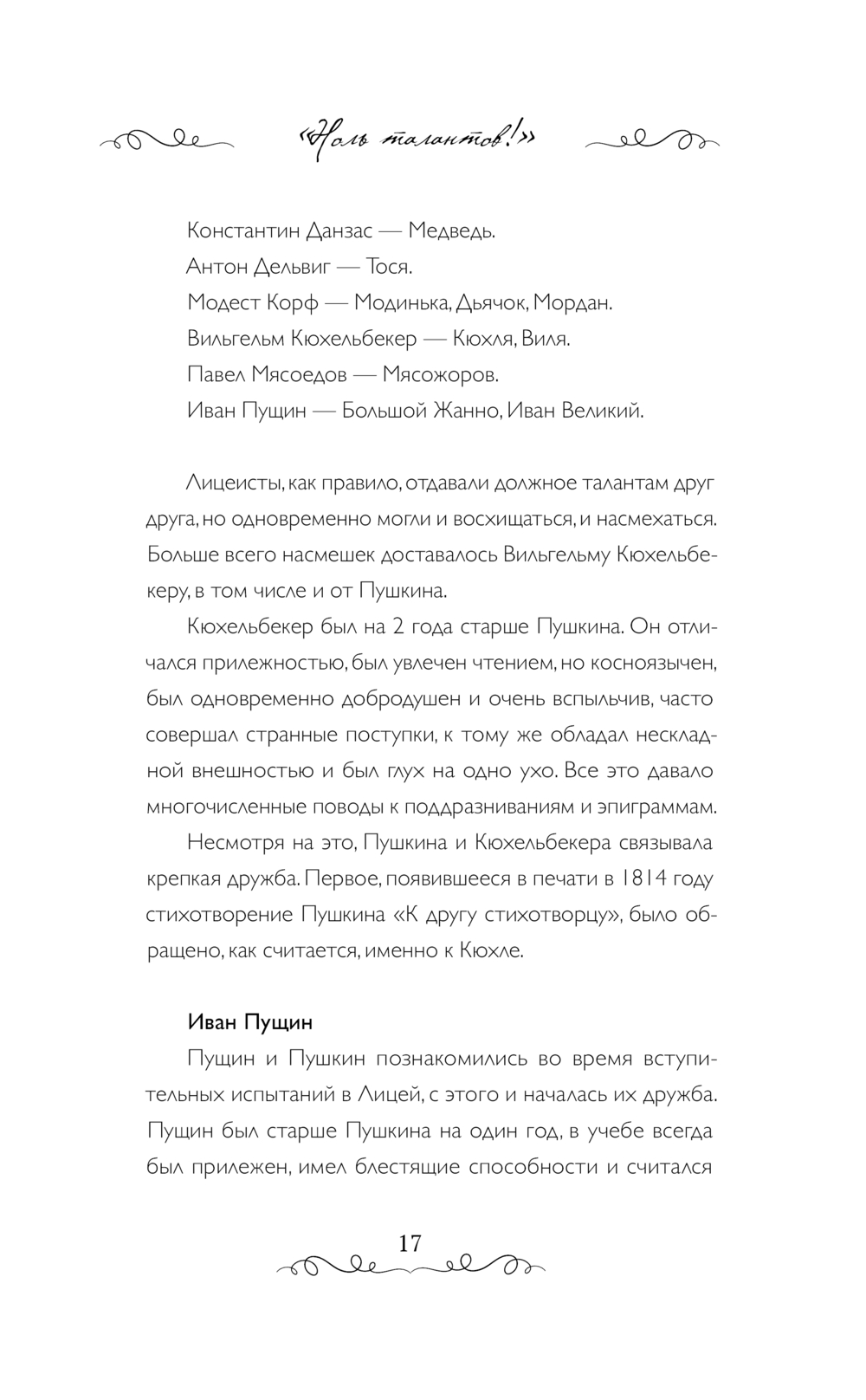 «Ноль талантов!»

Константин Данзас — Медведь.
Антон Дельвиг — Тося.
Модест Корф — Модинька, Дьячок, Мордан.
Вильгельм Кюхельбекер — Кюхля, Виля.
Павел Мясоедов — Мясожоров.
Иван Пущин — Большой Жанно, Иван Великий.

Лицеисты, как правило, отдавали должное талантам друг друга, но одновременно могли и восхищаться, и насмехаться. Больше всего насмешек доставалось Вильгельму Кюхельбекеру, в том числе и от Пушкина.

Кюхельбекер был на 2 года старше Пушкина. Он отличался прилежностью, был увлечен чтением, но косноязычен, был одновременно добродушен и очень вспыльчив, часто совершал странные поступки, к тому же обладал нескладной внешностью и был глух на одно ухо. Все это давало многочисленные поводы к поддразниваниям и эпиграммам.

Несмотря на это, Пушкина и Кюхельбекера связывала крепкая дружба. Первое, появившееся в печати в 1814 году стихотворение Пушкина «К другу стихотворцу», было обращено, как считается, именно к Кюхле.

Иван Пущин

Пущин и Пушкин познакомились во время вступительных испытаний в Лицей, с этого и началась их дружба. Пущин был старше Пушкина на один год, в учебе всегда был прилежен, имел блестящие способности и считался

17